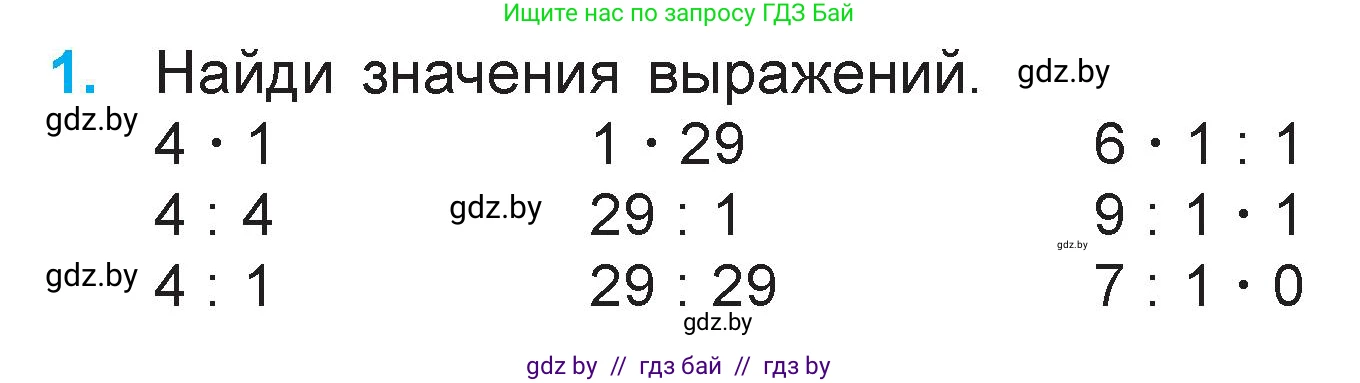 Ищите нас по запросу ГДЗ Бай

1. Найди значения выражений. gdz.by

gdz.by $4 \cdot 1$

$4 : 4$

gdz.by $4 : 1$

$1 \cdot 29$

gdz.by $29 : 1$

$29 : 29$

gdz.by

$6 \cdot 1 : 1$

$9 : 1 \cdot 1$

gdz.by

$7 : 1 \cdot 0$

gdz by // гдз бай // гдз by